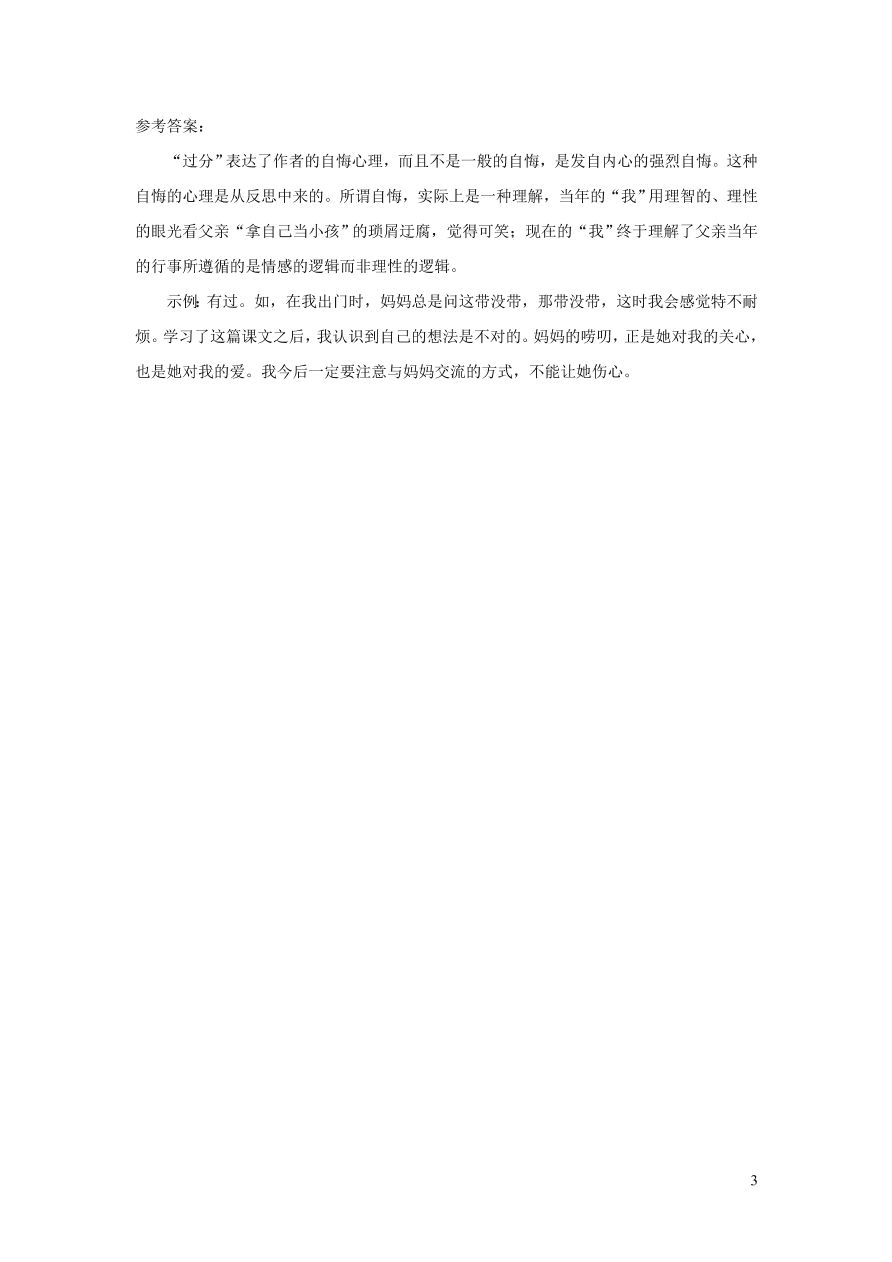 参考答案：

“过分”表达了作者的自悔心理，而且不是一般的自悔，是发自内心的强烈自悔。这种自悔的心理是从反思中来的。所谓自悔，实际上是一种理解，当年的“我”用理智的、理性的眼光看父亲“拿自己当小孩”的琐屑迂腐，觉得可笑；现在的“我”终于理解了父亲当年的行事所遵循的是情感的逻辑而非理性的逻辑。

示例：有过。如，在我出门时，妈妈总是问这带没带，那带没带，这时我会感觉特不耐烦。学习了这篇课文之后，我认识到自己的想法是不对的。妈妈的唠叨，正是她对我的关心，也是她对我的爱。我今后一定要注意与妈妈交流的方式，不能让她伤心。

3